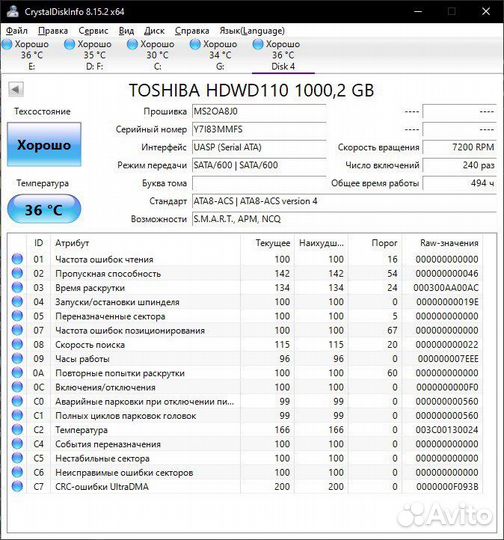 CrystalDiskInfo 8.15.2 x64

Файл Правка Сервис Вид Диск Справка Язык(Language)

Хорошо 36 °C E:
Хорошо 35 °C D: F:
Хорошо 30 °C C:
Хорошо 34 °C G:
Хорошо 36 °C Disk 4

TOSHIBA HDWD110 1000,2 GB

Техсостояние
Хорошо
Температура
36 °C

Прошивка MS2OA8J0
Серийный номер Y7I83MMFS
Интерфейс UASP (Serial ATA)
Режим передачи SATA/600 | SATA/600
Буква тома
Стандарт ATA8-ACS | ATA8-ACS version 4
Возможности S.M.A.R.T., APM, NCQ

---- ----
---- ----
Скорость вращения 7200 RPM
Число включений 240 раз
Общее время работы 494 ч

| ID | Атрибут | Текущее | Наихудш... | Порог | Raw-значения |
|---|---|---|---|---|---|
| 01 | Частота ошибок чтения | 100 | 100 | 16 | 000000000000 |
| 02 | Пропускная способность | 142 | 142 | 54 | 000000000046 |
| 03 | Время раскрутки | 134 | 134 | 24 | 000300AA00AC |
| 04 | Запуски/остановки шпинделя | 100 | 100 | 0 | 00000000019E |
| 05 | Переназначенные сектора | 100 | 100 | 5 | 000000000000 |
| 07 | Частота ошибок позиционирования | 100 | 100 | 67 | 000000000000 |
| 08 | Скорость поиска | 115 | 115 | 20 | 000000000022 |
| 09 | Часы работы | 96 | 96 | 0 | 000000007EEE |
| 0A | Повторные попытки раскрутки | 100 | 100 | 60 | 000000000000 |
| 0C | Включения/отключения | 100 | 100 | 0 | 0000000000F0 |
| C0 | Аварийные парковки при отключении пи... | 99 | 99 | 0 | 000000000560 |
| C1 | Полных циклов парковок головок | 99 | 99 | 0 | 000000000560 |
| C2 | Температура | 166 | 166 | 0 | 003C00130024 |
| C4 | События переназначения | 100 | 100 | 0 | 000000000000 |
| C5 | Нестабильные сектора | 100 | 100 | 0 | 000000000000 |
| C6 | Неисправимые ошибки секторов | 100 | 100 | 0 | 000000000000 |
| C7 | CRC-ошибки UltraDMA | 200 | 200 | 0 | 0000000F093B |

Avito